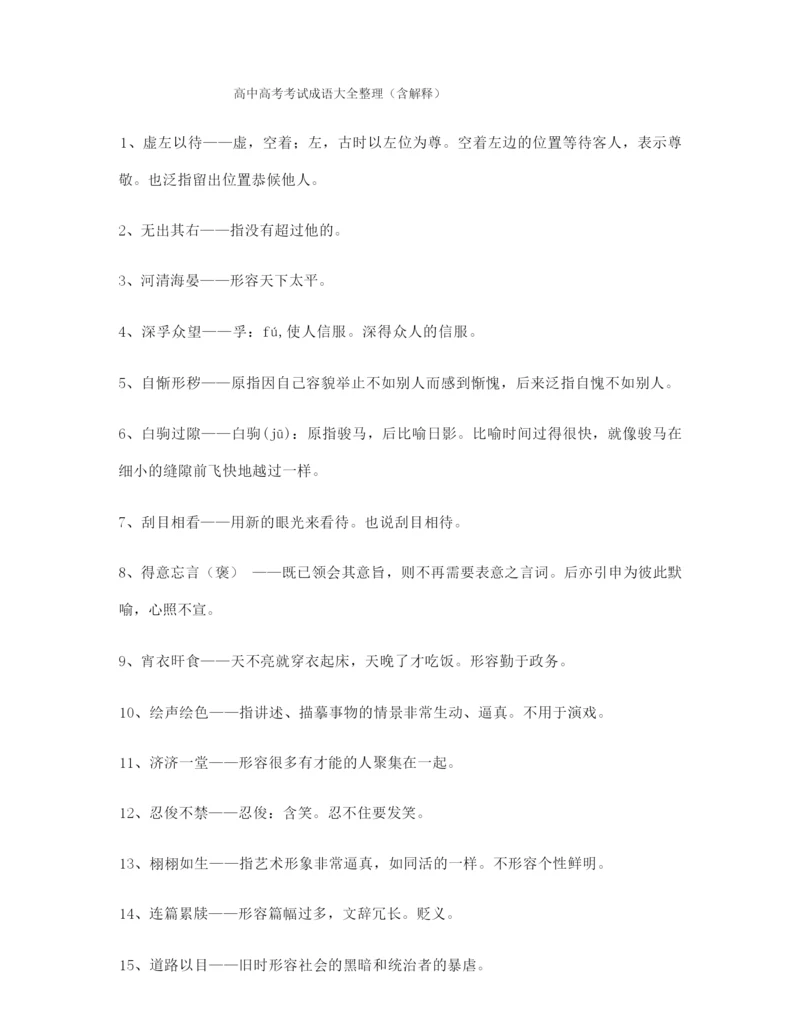 高中高考考试成语大全整理（含解释）

1、虚左以待——虚，空着；左，古时以左位为尊。空着左边的位置等待客人，表示尊敬。也泛指留出位置恭候他人。

2、无出其右——指没有超过他的。

3、河清海晏——形容天下太平。

4、深孚众望——孚：fú，使人信服。深得众人的信服。

5、自惭形秽——原指因自己容貌举止不如别人而感到惭愧，后来泛指自愧不如别人。

6、白驹过隙——白驹(jū)：原指骏马，后比喻日影。比喻时间过得很快，就像骏马在细小的缝隙前飞快地越过一样。

7、刮目相看——用新的眼光来看待。也说刮目相待。

8、得意忘言（褒） ——既已领会其意旨，则不再需要表意之言词。后亦引申为彼此默喻，心照不宣。

9、宵衣旰食——天不亮就穿衣起床，天晚了才吃饭。形容勤于政务。

10、绘声绘色——指讲述、描摹事物的情景非常生动、逼真。不用于演戏。

11、济济一堂——形容很多有才能的人聚集在一起。

12、忍俊不禁——忍俊：含笑。忍不住要发笑。

13、栩栩如生——指艺术形象非常逼真，如同活的一样。不形容个性鲜明。

14、连篇累牍——形容篇幅过多，文辞冗长。贬义。

15、道路以目——旧时形容社会的黑暗和统治者的暴虐。